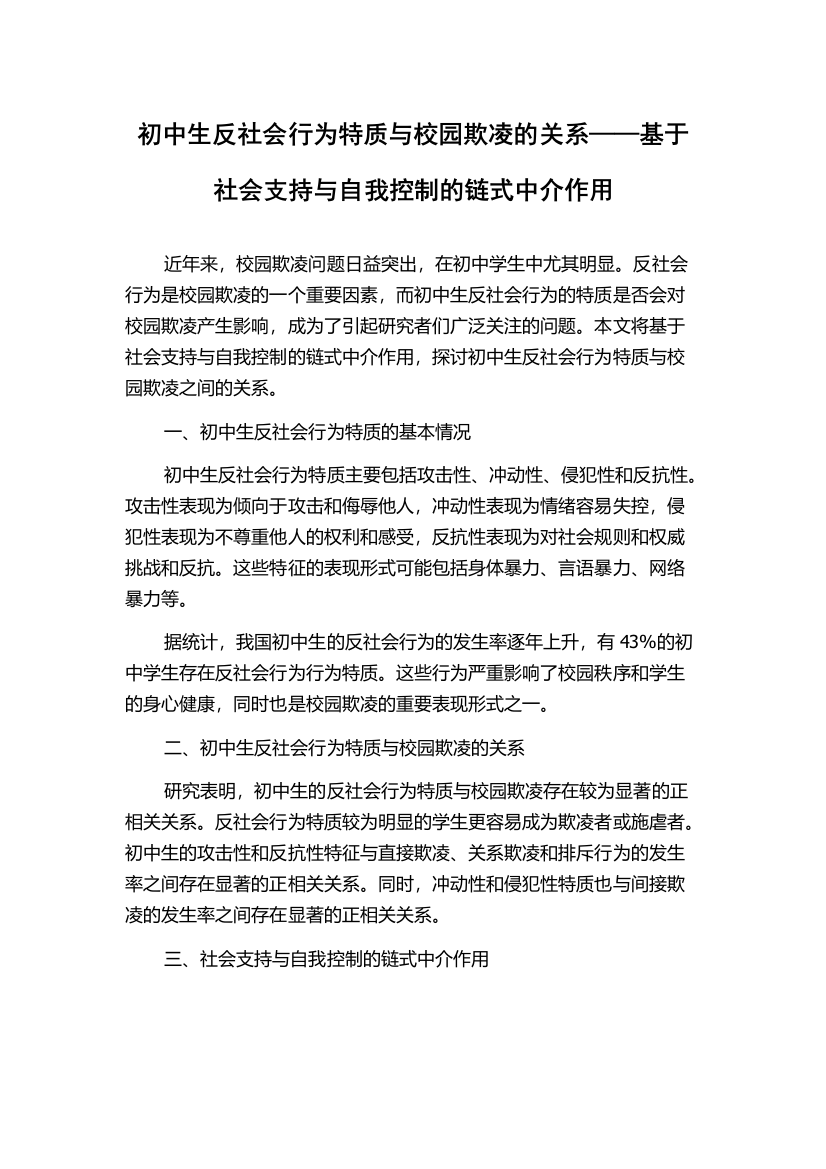 初中生反社会行为特质与校园欺凌的关系——基于社会支持与自我控制的链式中介作用

近年来，校园欺凌问题日益突出，在初中学生中尤其明显。反社会行为是校园欺凌的一个重要因素，而初中生反社会行为的特质是否会对校园欺凌产生影响，成为了引起研究者们广泛关注的问题。本文将基于社会支持与自我控制的链式中介作用，探讨初中生反社会行为特质与校园欺凌之间的关系。

一、初中生反社会行为特质的基本情况

初中生反社会行为特质主要包括攻击性、冲动性、侵犯性和反抗性。攻击性表现为倾向于攻击和侮辱他人，冲动性表现为情绪容易失控，侵犯性表现为不尊重他人的权利和感受，反抗性表现为对社会规则和权威挑战和反抗。这些特征的表现形式可能包括身体暴力、言语暴力、网络暴力等。

据统计，我国初中生的反社会行为的发生率逐年上升，有 43%的初中学生存在反社会行为行为特质。这些行为严重影响了校园秩序和学生的身心健康，同时也是校园欺凌的重要表现形式之一。

二、初中生反社会行为特质与校园欺凌的关系

研究表明，初中生的反社会行为特质与校园欺凌存在较为显著的正相关关系。反社会行为特质较为明显的学生更容易成为欺凌者或施虐者。初中生的攻击性和反抗性特征与直接欺凌、关系欺凌和排斥行为的发生率之间存在显著的正相关关系。同时，冲动性和侵犯性特质也与间接欺凌的发生率之间存在显著的正相关关系。

三、社会支持与自我控制的链式中介作用